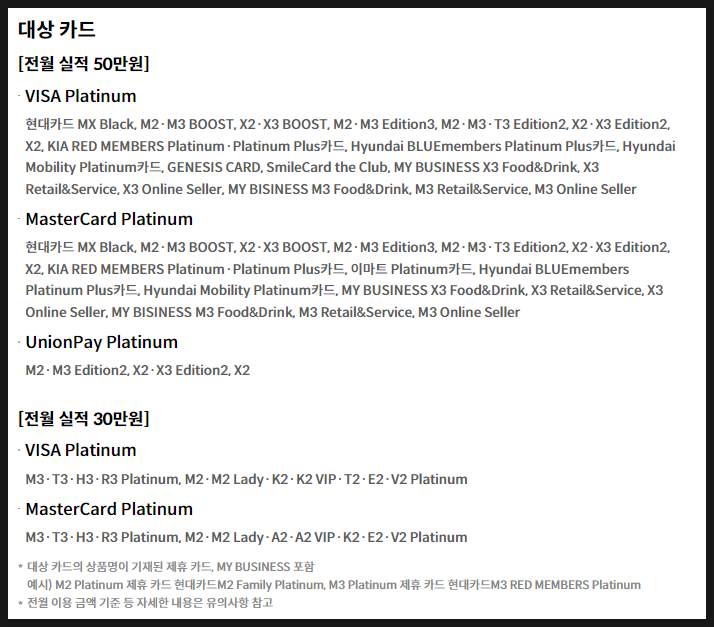 대상 카드

[전월 실적 50만원]

· VISA Platinum

현대카드 MX Black, M2·M3 BOOST, X2·X3 BOOST, M2·M3 Edition3, M2·M3·T3 Edition2, X2·X3 Edition2, X2, KIA RED MEMBERS Platinum·Platinum Plus카드, Hyundai BLUEmembers Platinum Plus카드, Hyundai Mobility Platinum카드, GENESIS CARD, SmileCard the Club, MY BUSINESS X3 Food&Drink, X3 Retail&Service, X3 Online Seller, MY BISINESS M3 Food&Drink, M3 Retail&Service, M3 Online Seller

· MasterCard Platinum

현대카드 MX Black, M2·M3 BOOST, X2·X3 BOOST, M2·M3 Edition3, M2·M3·T3 Edition2, X2·X3 Edition2, X2, KIA RED MEMBERS Platinum·Platinum Plus카드, 이마트 Platinum카드, Hyundai BLUEmembers Platinum Plus카드, Hyundai Mobility Platinum카드, MY BUSINESS X3 Food&Drink, X3 Retail&Service, X3 Online Seller, MY BISINESS M3 Food&Drink, M3 Retail&Service, M3 Online Seller

· UnionPay Platinum

M2·M3 Edition2, X2·X3 Edition2, X2

[전월 실적 30만원]

· VISA Platinum

M3·T3·H3·R3 Platinum, M2·M2 Lady·K2·K2 VIP·T2·E2·V2 Platinum

· MasterCard Platinum

M3·T3·H3·R3 Platinum, M2·M2 Lady·A2·A2 VIP·K2·E2·V2 Platinum

* 대상 카드의 상품명이 기재된 제휴 카드, MY BUSINESS 포함
예시) M2 Platinum 제휴 카드 현대카드M2 Family Platinum, M3 Platinum 제휴 카드 현대카드M3 RED MEMBERS Platinum
* 전월 이용 금액 기준 등 자세한 내용은 유의사항 참고